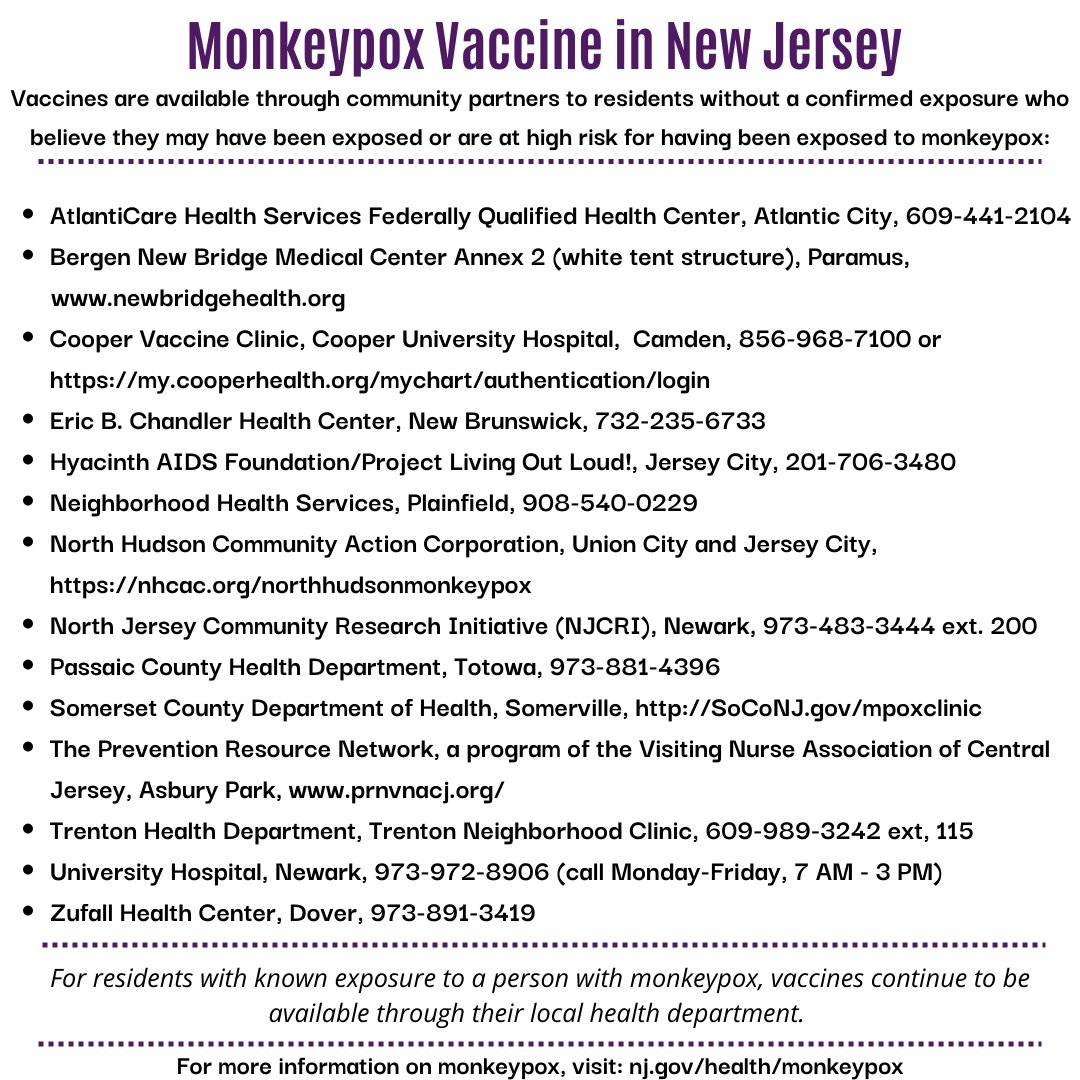 Monkeypox Vaccine in New Jersey

Vaccines are available through community partners to residents without a confirmed exposure who believe they may have been exposed or are at high risk for having been exposed to monkeypox:

• AtlantiCare Health Services Federally Qualified Health Center, Atlantic City, 609-441-2104
• Bergen New Bridge Medical Center Annex 2 (white tent structure), Paramus, www.newbridgehealth.org
• Cooper Vaccine Clinic, Cooper University Hospital, Camden, 856-968-7100 or https://my.cooperhealth.org/mychart/authentication/login
• Eric B. Chandler Health Center, New Brunswick, 732-235-6733
• Hyacinth AIDS Foundation/Project Living Out Loud!, Jersey City, 201-706-3480
• Neighborhood Health Services, Plainfield, 908-540-0229
• North Hudson Community Action Corporation, Union City and Jersey City, https://nhcac.org/northhudsonmonkeypox
• North Jersey Community Research Initiative (NJCRI), Newark, 973-483-3444 ext. 200
• Passaic County Health Department, Totowa, 973-881-4396
• Somerset County Department of Health, Somerville, http://SoCoNJ.gov/mpoxclinic
• The Prevention Resource Network, a program of the Visiting Nurse Association of Central Jersey, Asbury Park, www.prnvnacj.org/
• Trenton Health Department, Trenton Neighborhood Clinic, 609-989-3242 ext, 115
• University Hospital, Newark, 973-972-8906 (call Monday-Friday, 7 AM - 3 PM)
• Zufall Health Center, Dover, 973-891-3419

For residents with known exposure to a person with monkeypox, vaccines continue to be available through their local health department.

For more information on monkeypox, visit: nj.gov/health/monkeypox